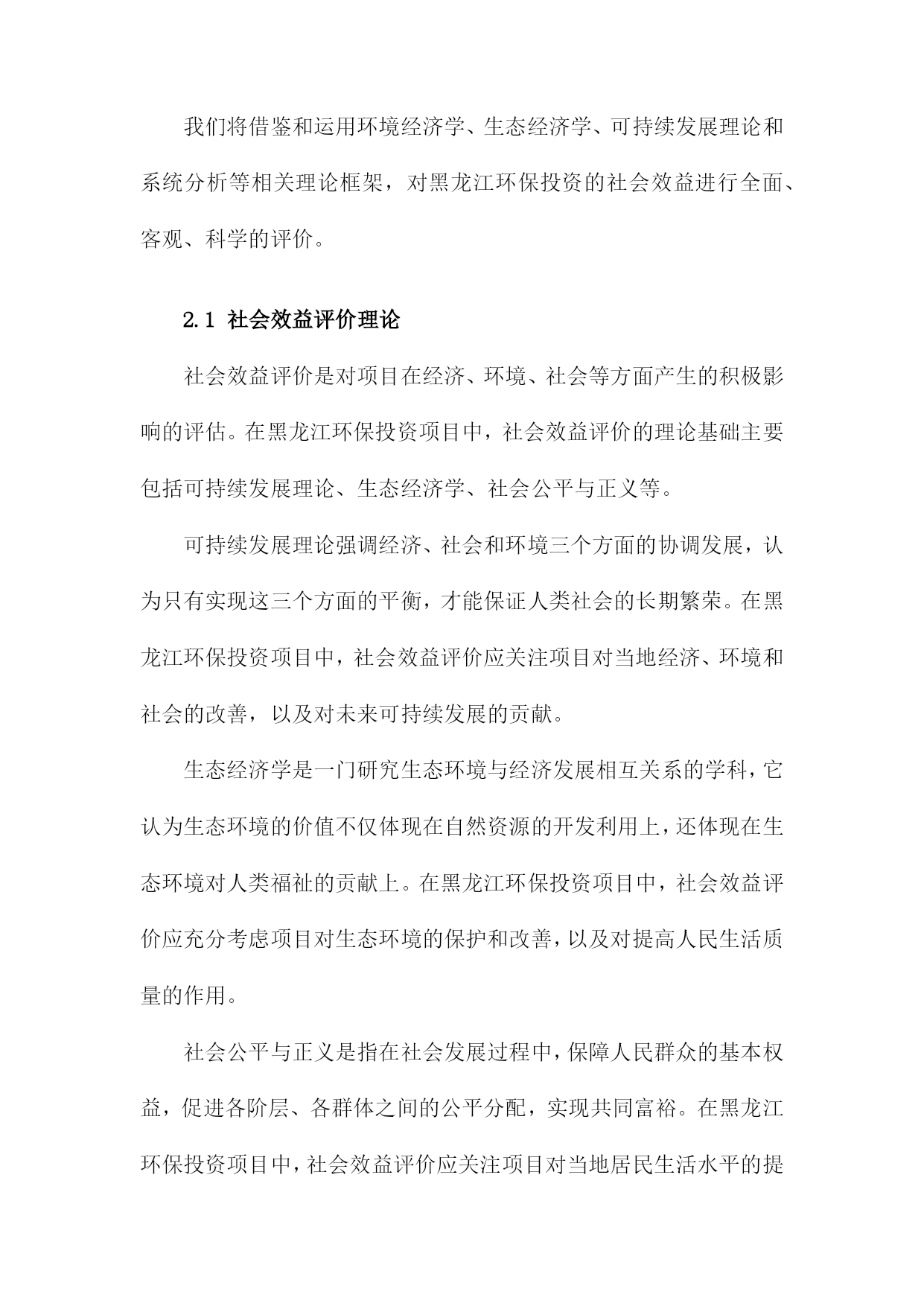 我们将借鉴和运用环境经济学、生态经济学、可持续发展理论和系统分析等相关理论框架，对黑龙江环保投资的社会效益进行全面、客观、科学的评价。

2.1 社会效益评价理论

社会效益评价是对项目在经济、环境、社会等方面产生的积极影响的评估。在黑龙江环保投资项目中，社会效益评价的理论基础主要包括可持续发展理论、生态经济学、社会公平与正义等。

可持续发展理论强调经济、社会和环境三个方面的协调发展，认为只有实现这三个方面的平衡，才能保证人类社会的长期繁荣。在黑龙江环保投资项目中，社会效益评价应关注项目对当地经济、环境和社会的改善，以及对未来可持续发展的贡献。

生态经济学是一门研究生态环境与经济发展相互关系的学科，它认为生态环境的价值不仅体现在自然资源的开发利用上，还体现在生态环境对人类福祉的贡献上。在黑龙江环保投资项目中，社会效益评价应充分考虑项目对生态环境的保护和改善，以及对提高人民生活质量的作用。

社会公平与正义是指在社会发展过程中，保障人民群众的基本权益，促进各阶层、各群体之间的公平分配，实现共同富裕。在黑龙江环保投资项目中，社会效益评价应关注项目对当地居民生活水平的提